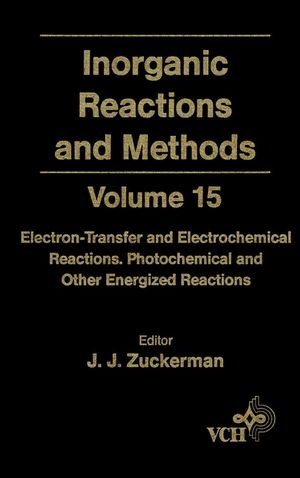 Inorganic Reactions and Methods

Volume 15

Electron-Transfer and Electrochemical Reactions. Photochemical and Other Energized Reactions

Editor
J. J. Zuckerman

VCH